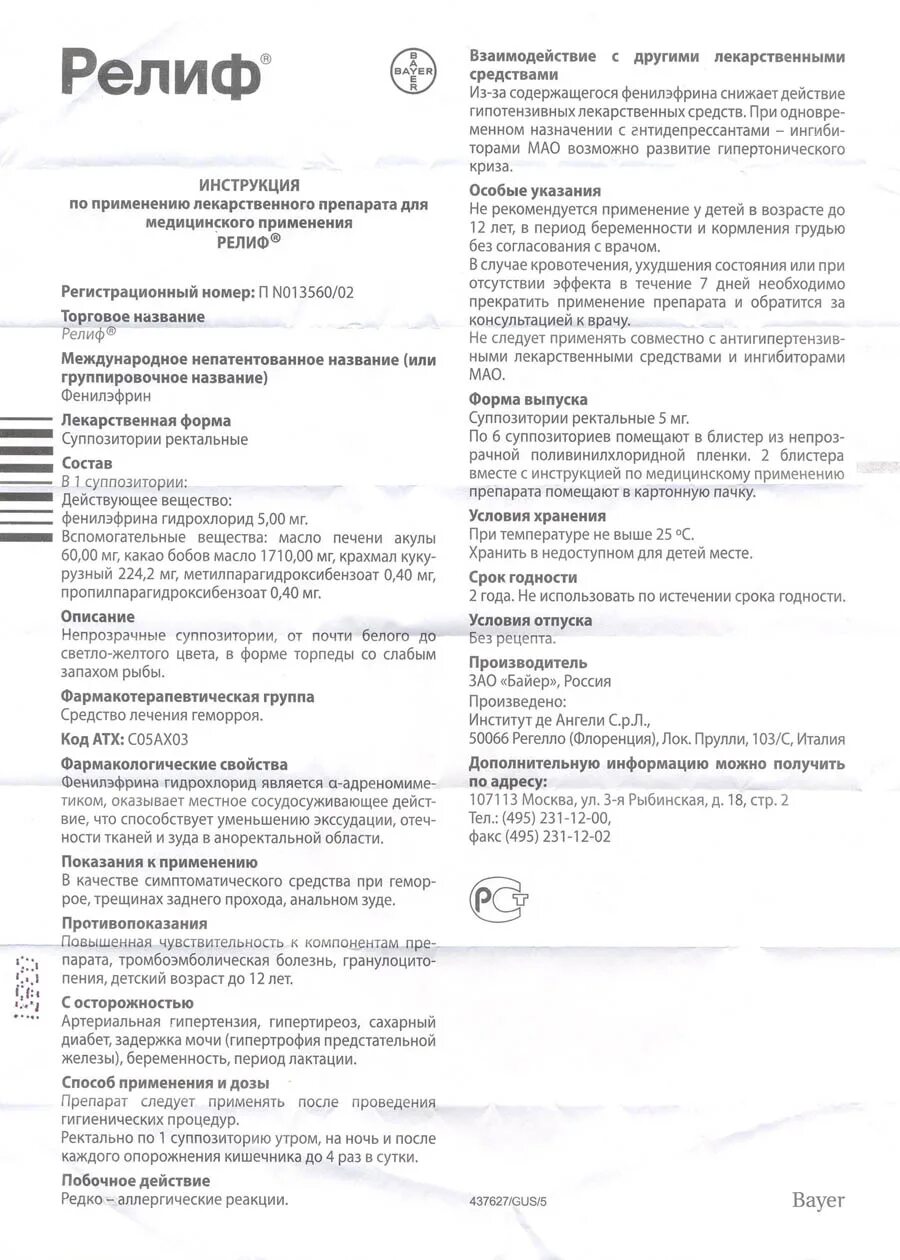 Релиф®

BAYER

ИНСТРУКЦИЯ
по применению лекарственного препарата для медицинского применения
РЕЛИФ®

Регистрационный номер: П N013560/02

Торговое название
Релиф®

Международное непатентованное название (или группировочное название)
Фенилэфрин

Лекарственная форма
Суппозитории ректальные

Состав
В 1 суппозитории:
Действующее вещество:
фенилэфрина гидрохлорид 5,00 мг.
Вспомогательные вещества: масло печени акулы 60,00 мг, какао бобов масло 1710,00 мг, крахмал кукурузный 224,2 мг, метилпарагидроксибензоат 0,40 мг, пропилпарагидроксибензоат 0,40 мг.

Описание
Непрозрачные суппозитории, от почти белого до светло-желтого цвета, в форме торпеды со слабым запахом рыбы.

Фармакотерапевтическая группа
Средство лечения геморроя.

Код АТХ: C05AX03

Фармакологические свойства
Фенилэфрина гидрохлорид является α-адреномиметиком, оказывает местное сосудосуживающее действие, что способствует уменьшению экссудации, отечности тканей и зуда в аноректальной области.

Показания к применению
В качестве симптоматического средства при геморрое, трещинах заднего прохода, анальном зуде.

Противопоказания
Повышенная чувствительность к компонентам препарата, тромбоэмболическая болезнь, гранулоцитопения, детский возраст до 12 лет.

С осторожностью
Артериальная гипертензия, гипертиреоз, сахарный диабет, задержка мочи (гипертрофия предстательной железы), беременность, период лактации.

Способ применения и дозы
Препарат следует применять после проведения гигиенических процедур.
Ректально по 1 суппозиторию утром, на ночь и после каждого опорожнения кишечника до 4 раз в сутки.

Побочное действие
Редко – аллергические реакции.

Взаимодействие с другими лекарственными средствами
Из-за содержащегося фенилэфрина снижает действие гипотензивных лекарственных средств. При одновременном назначении с антидепрессантами – ингибиторами МАО возможно развитие гипертонического криза.

Особые указания
Не рекомендуется применение у детей в возрасте до 12 лет, в период беременности и кормления грудью без согласования с врачом.
В случае кровотечения, ухудшения состояния или при отсутствии эффекта в течение 7 дней необходимо прекратить применение препарата и обратится за консультацией к врачу.
Не следует применять совместно с антигипертензивными лекарственными средствами и ингибиторами МАО.

Форма выпуска
Суппозитории ректальные 5 мг.
По 6 суппозиториев помещают в блистер из непрозрачной поливинилхлоридной пленки. 2 блистера вместе с инструкцией по медицинскому применению препарата помещают в картонную пачку.

Условия хранения
При температуре не выше 25 °С.
Хранить в недоступном для детей месте.

Срок годности
2 года. Не использовать по истечении срока годности.

Условия отпуска
Без рецепта.

Производитель
ЗАО «Байер», Россия
Произведено:
Институт де Ангели С.р.Л.,
50066 Регелло (Флоренция), Лок. Прулли, 103/С, Италия

Дополнительную информацию можно получить по адресу:
107113 Москва, ул. 3-я Рыбинская, д. 18, стр. 2
Тел.: (495) 231-12-00,
факс (495) 231-12-02

РСТ

437627/GUS/5

Bayer